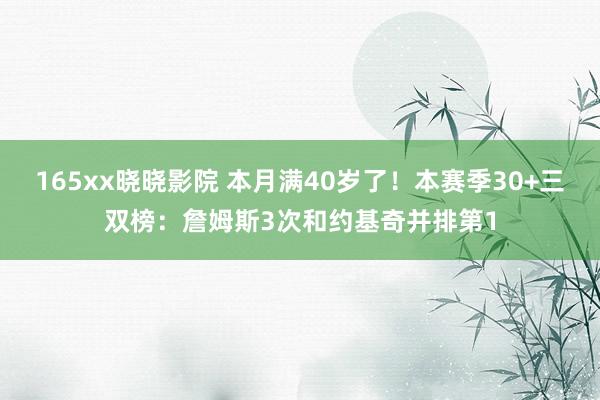 165xx晓晓影院 本月满40岁了！本赛季30+三双榜：詹姆斯3次和约基奇并排第1